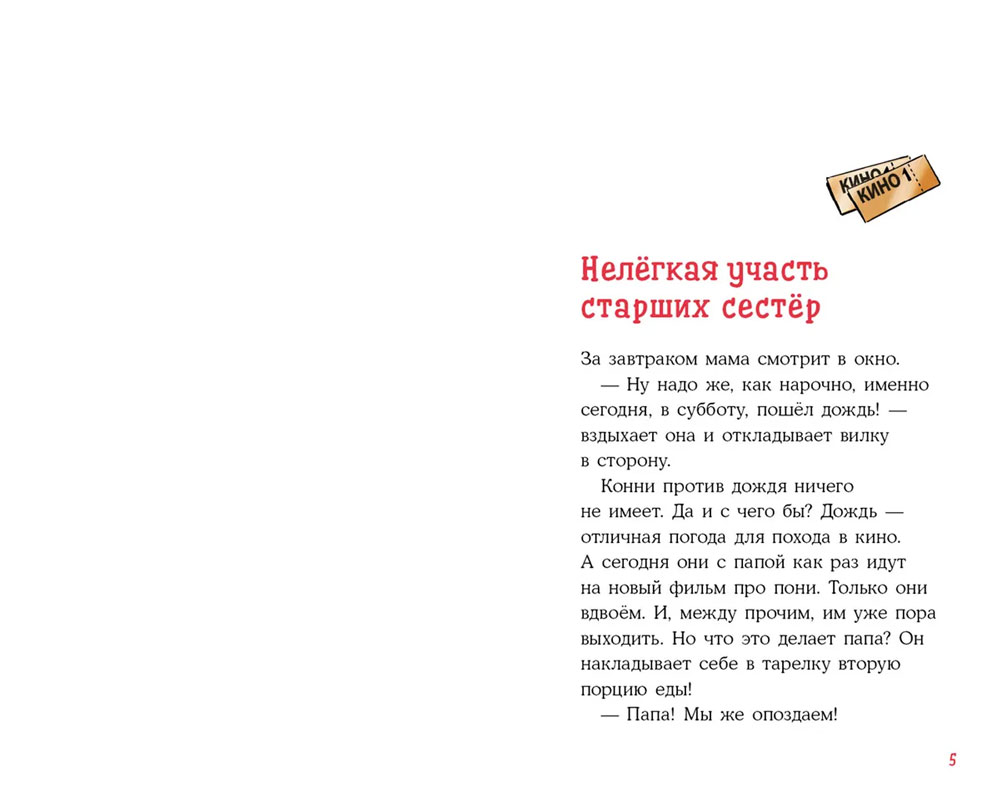 КИНО 1
КИНО 1

Нелёгкая участь старших сестёр

За завтраком мама смотрит в окно.

— Ну надо же, как нарочно, именно сегодня, в субботу, пошёл дождь! — вздыхает она и откладывает вилку в сторону.

Конни против дождя ничего не имеет. Да и с чего бы? Дождь — отличная погода для похода в кино. А сегодня они с папой как раз идут на новый фильм про пони. Только они вдвоём. И, между прочим, им уже пора выходить. Но что это делает папа? Он накладывает себе в тарелку вторую порцию еды!

— Папа! Мы же опоздаем!

5